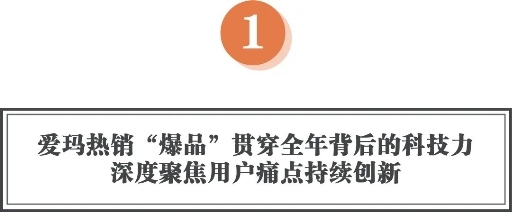 1

爱玛热销“爆品”贯穿全年背后的科技力
深度聚焦用户痛点持续创新